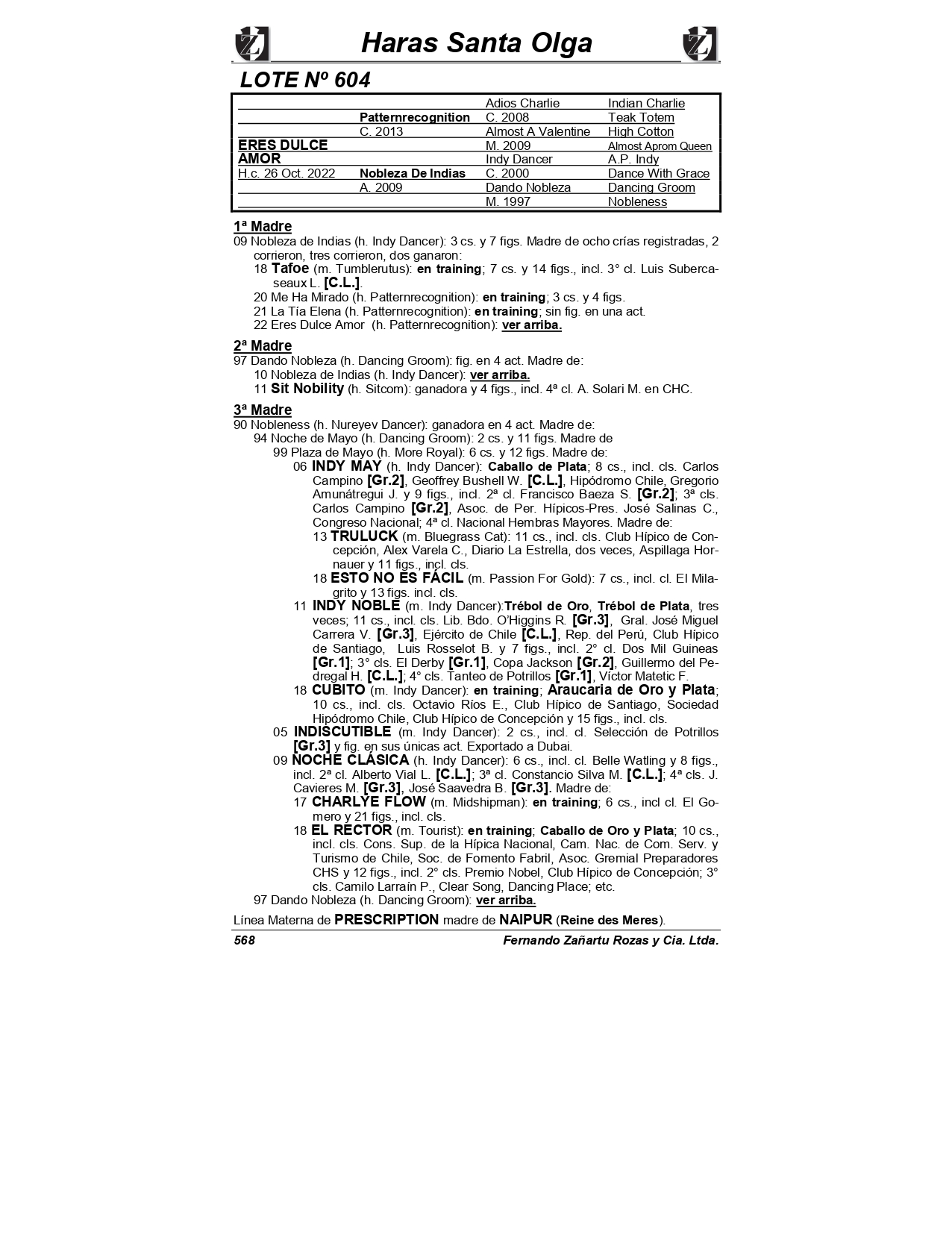 Haras Santa Olga

LOTE Nº 604

| | | | |
|---|---|---|---|
| | | Adios Charlie | Indian Charlie |
| | Patternrecognition | C. 2008 | Teak Totem |
| | C. 2013 | Almost A Valentine | High Cotton |
| ERES DULCE | | M. 2009 | Almost Aprom Queen |
| AMOR | | Indy Dancer | A.P. Indy |
| H.c. 26 Oct. 2022 | Nobleza De Indias | C. 2000 | Dance With Grace |
| | A. 2009 | Dando Nobleza | Dancing Groom |
| | | M. 1997 | Nobleness |

1ª Madre
09 Nobleza de Indias (h. Indy Dancer): 3 cs. y 7 figs. Madre de ocho crías registradas, 2 corrieron, tres corrieron, dos ganaron:
18 Tafoe (m. Tumblerutus): en training; 7 cs. y 14 figs., incl. 3° cl. Luis Subercaseaux L. [C.L.].
20 Me Ha Mirado (h. Patternrecognition): en training; 3 cs. y 4 figs.
21 La Tía Elena (h. Patternrecognition): en training; sin fig. en una act.
22 Eres Dulce Amor (h. Patternrecognition): ver arriba.

2ª Madre
97 Dando Nobleza (h. Dancing Groom): fig. en 4 act. Madre de:
10 Nobleza de Indias (h. Indy Dancer): ver arriba.
11 Sit Nobility (h. Sitcom): ganadora y 4 figs., incl. 4ª cl. A. Solari M. en CHC.

3ª Madre
90 Nobleness (h. Nureyev Dancer): ganadora en 4 act. Madre de:
94 Noche de Mayo (h. Dancing Groom): 2 cs. y 11 figs. Madre de
99 Plaza de Mayo (h. More Royal): 6 cs. y 12 figs. Madre de:
06 INDY MAY (h. Indy Dancer): Caballo de Plata; 8 cs., incl. cls. Carlos Campino [Gr.2], Geoffrey Bushell W. [C.L.], Hipódromo Chile, Gregorio Amunátregui J. y 9 figs., incl. 2ª cl. Francisco Baeza S. [Gr.2]; 3ª cls. Carlos Campino [Gr.2], Asoc. de Per. Hípicos-Pres. José Salinas C., Congreso Nacional; 4ª cl. Nacional Hembras Mayores. Madre de:
13 TRULUCK (m. Bluegrass Cat): 11 cs., incl. cls. Club Hípico de Concepción, Alex Varela C., Diario La Estrella, dos veces, Aspillaga Hornauer y 11 figs., incl. cls.
18 ESTO NO ES FÁCIL (m. Passion For Gold): 7 cs., incl. cl. El Milagrito y 13 figs. incl. cls.
11 INDY NOBLE (m. Indy Dancer):Trébol de Oro, Trébol de Plata, tres veces; 11 cs., incl. cls. Lib. Bdo. O'Higgins R. [Gr.3], Gral. José Miguel Carrera V. [Gr.3], Ejército de Chile [C.L.], Rep. del Perú, Club Hípico de Santiago, Luis Rosselot B. y 7 figs., incl. 2° cl. Dos Mil Guineas [Gr.1]; 3° cls. El Derby [Gr.1], Copa Jackson [Gr.2], Guillermo del Pedregal H. [C.L.]; 4° cls. Tanteo de Potrillos [Gr.1], Víctor Matetic F.
18 CUBITO (m. Indy Dancer): en training; Araucaria de Oro y Plata; 10 cs., incl. cls. Octavio Ríos E., Club Hípico de Santiago, Sociedad Hipódromo Chile, Club Hípico de Concepción y 15 figs., incl. cls.
05 INDISCUTIBLE (m. Indy Dancer): 2 cs., incl. cl. Selección de Potrillos [Gr.3] y fig. en sus únicas act. Exportado a Dubai.
09 NOCHE CLÁSICA (h. Indy Dancer): 6 cs., incl. cl. Belle Watling y 8 figs., incl. 2ª cl. Alberto Vial L. [C.L.]; 3ª cl. Constancio Silva M. [C.L.]; 4ª cls. J. Cavieres M. [Gr.3], José Saavedra B. [Gr.3]. Madre de:
17 CHARLYE FLOW (m. Midshipman): en training; 6 cs., incl cl. El Gomero y 21 figs., incl. cls.
18 EL RECTOR (m. Tourist): en training; Caballo de Oro y Plata; 10 cs., incl. cls. Cons. Sup. de la Hípica Nacional, Cam. Nac. de Com. Serv. y Turismo de Chile, Soc. de Fomento Fabril, Asoc. Gremial Preparadores CHS y 12 figs., incl. 2° cls. Premio Nobel, Club Hípico de Concepción; 3° cls. Camilo Larraín P., Clear Song, Dancing Place; etc.
97 Dando Nobleza (h. Dancing Groom): ver arriba.

Línea Materna de PRESCRIPTION madre de NAIPUR (Reine des Meres).

568 Fernando Zañartu Rozas y Cia. Ltda.